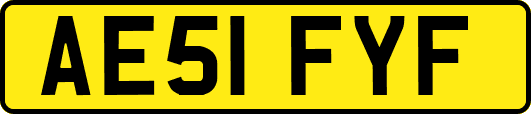 AE51 FYF